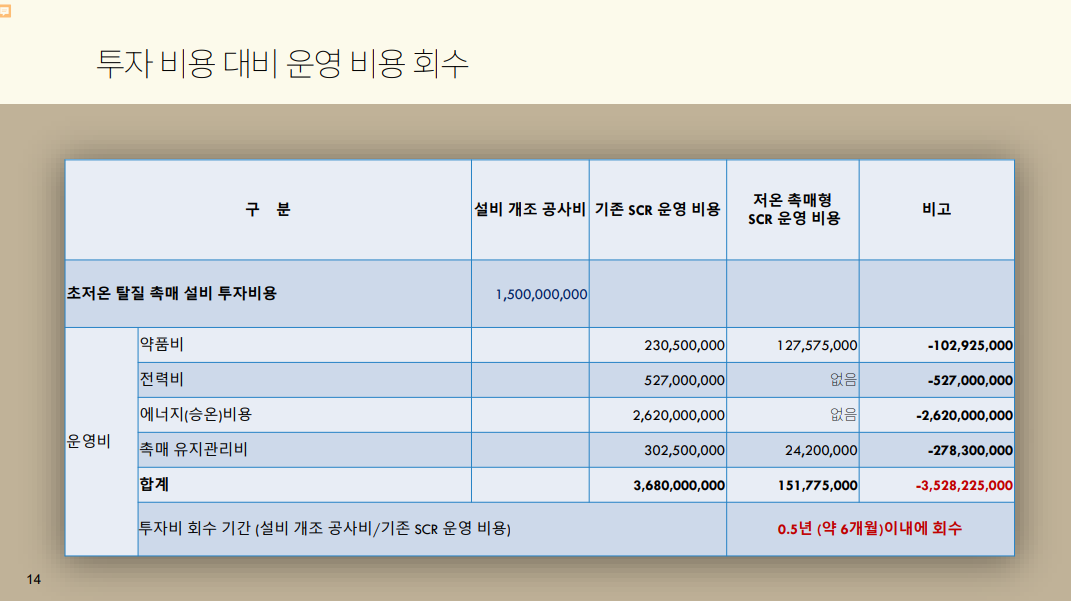 투자 비용 대비 운영 비용 회수

| 구 분 | | 설비 개조 공사비 | 기존 SCR 운영 비용 | 저온 촉매형 SCR 운영 비용 | 비고 |
|---|---|---|---|---|---|
| 초저온 탈질 촉매 설비 투자비용 | | 1,500,000,000 | | | |
| 운영비 | 약품비 | | 230,500,000 | 127,575,000 | -102,925,000 |
| | 전력비 | | 527,000,000 | 없음 | -527,000,000 |
| | 에너지(승온)비용 | | 2,620,000,000 | 없음 | -2,620,000,000 |
| | 촉매 유지관리비 | | 302,500,000 | 24,200,000 | -278,300,000 |
| | 합계 | | 3,680,000,000 | 151,775,000 | -3,528,225,000 |
| | 투자비 회수 기간 (설비 개조 공사비/기존 SCR 운영 비용) | | | 0.5년 (약 6개월)이내에 회수 | |

14